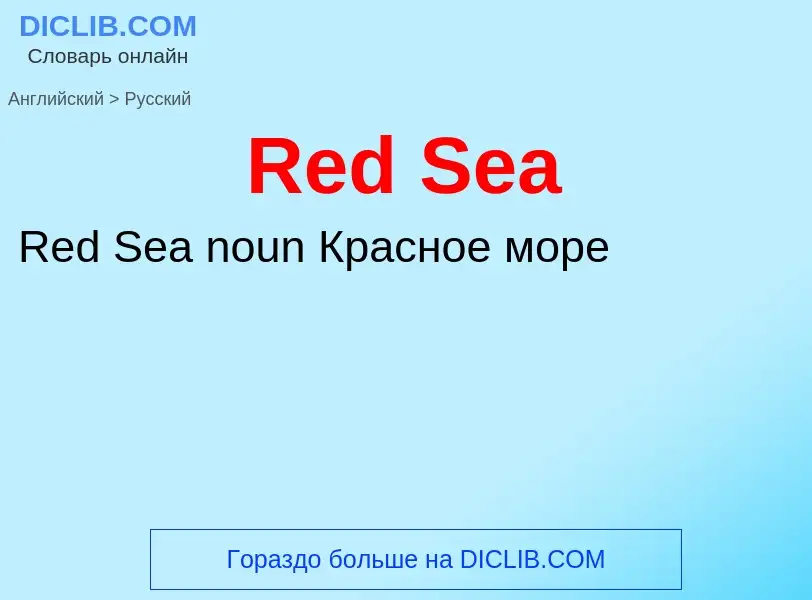 DICLIB.COM
Словарь онлайн

Английский > Русский

Red Sea

Red Sea noun Красное море

Гораздо больше на DICLIB.COM